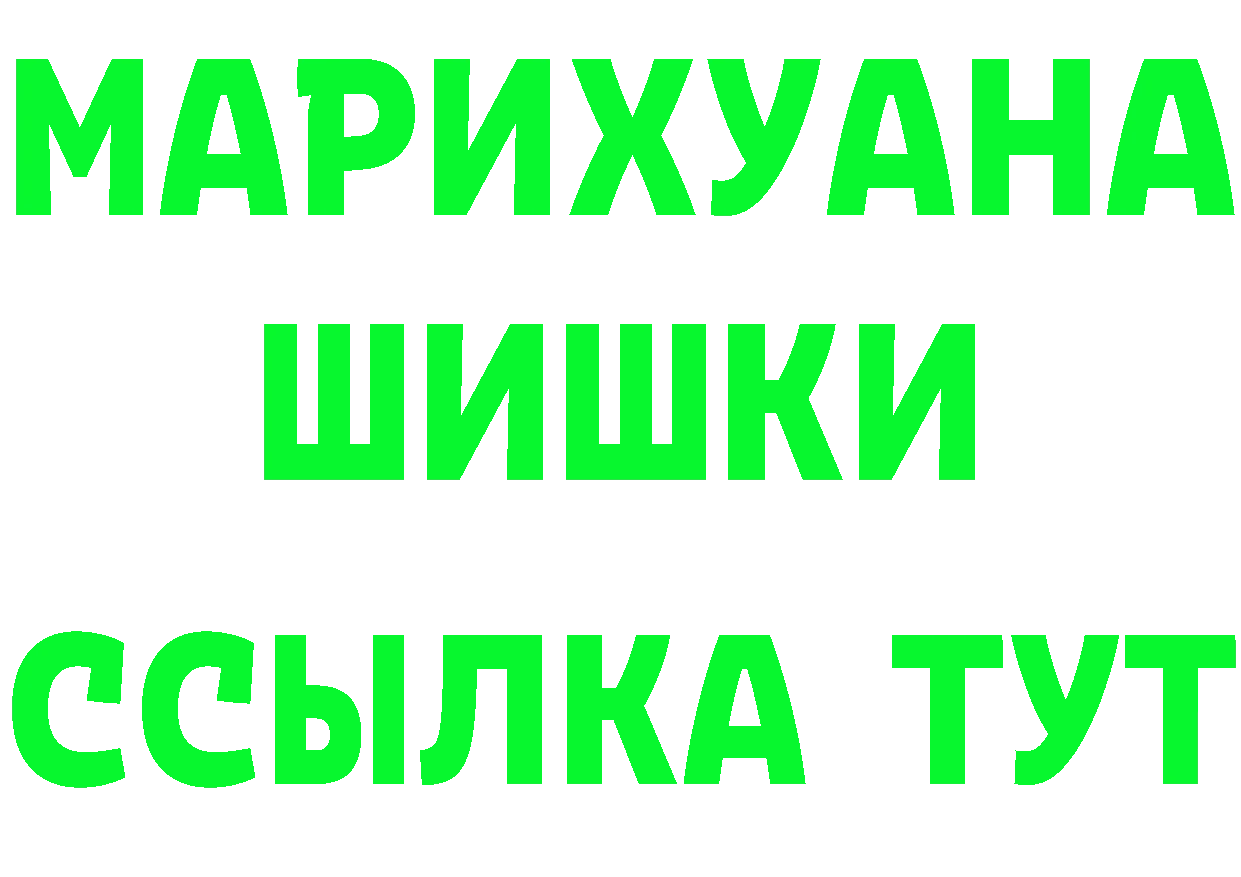 МАРИХУАНА
ШИШКИ
ССЫЛКА ТУТ